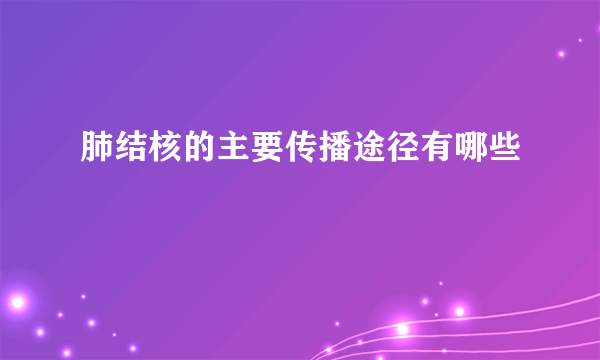 肺结核的主要传播途径有哪些